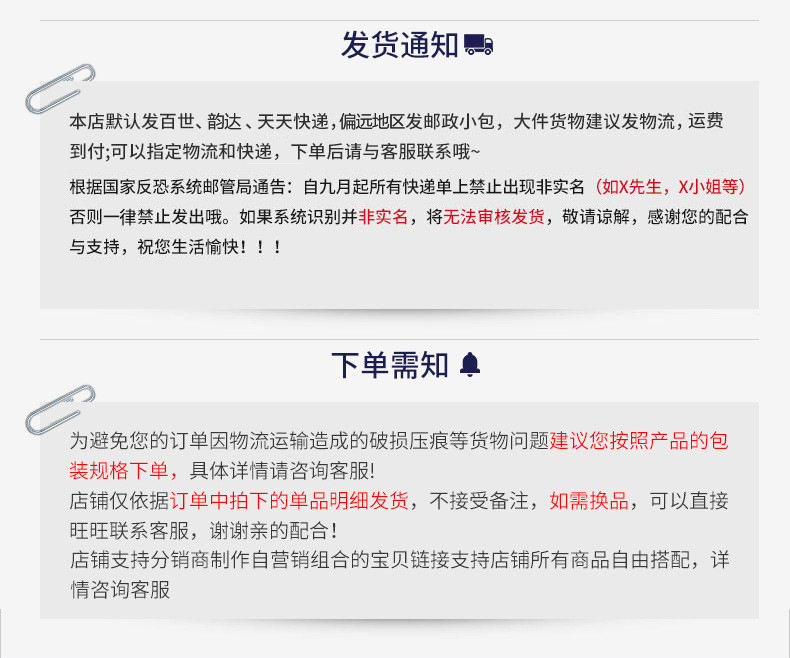 发货通知

本店默认发百世、韵达、天天快递，偏远地区发邮政小包，大件货物建议发物流，运费到付;可以指定物流和快递，下单后请与客服联系哦~

根据国家反恐系统邮管局通告：自九月起所有快递单上禁止出现非实名（如X先生，X小姐等）否则一律禁止发出哦。如果系统识别并非实名，将无法审核发货，敬请谅解，感谢您的配合与支持，祝您生活愉快！！！

下单需知

为避免您的订单因物流运输造成的破损压痕等货物问题建议您按照产品的包装规格下单，具体详情请咨询客服!
店铺仅依据订单中拍下的单品明细发货，不接受备注，如需换品，可以直接旺旺联系客服，谢谢亲的配合！
店铺支持分销商制作自营销组合的宝贝链接支持店铺所有商品自由搭配，详情咨询客服